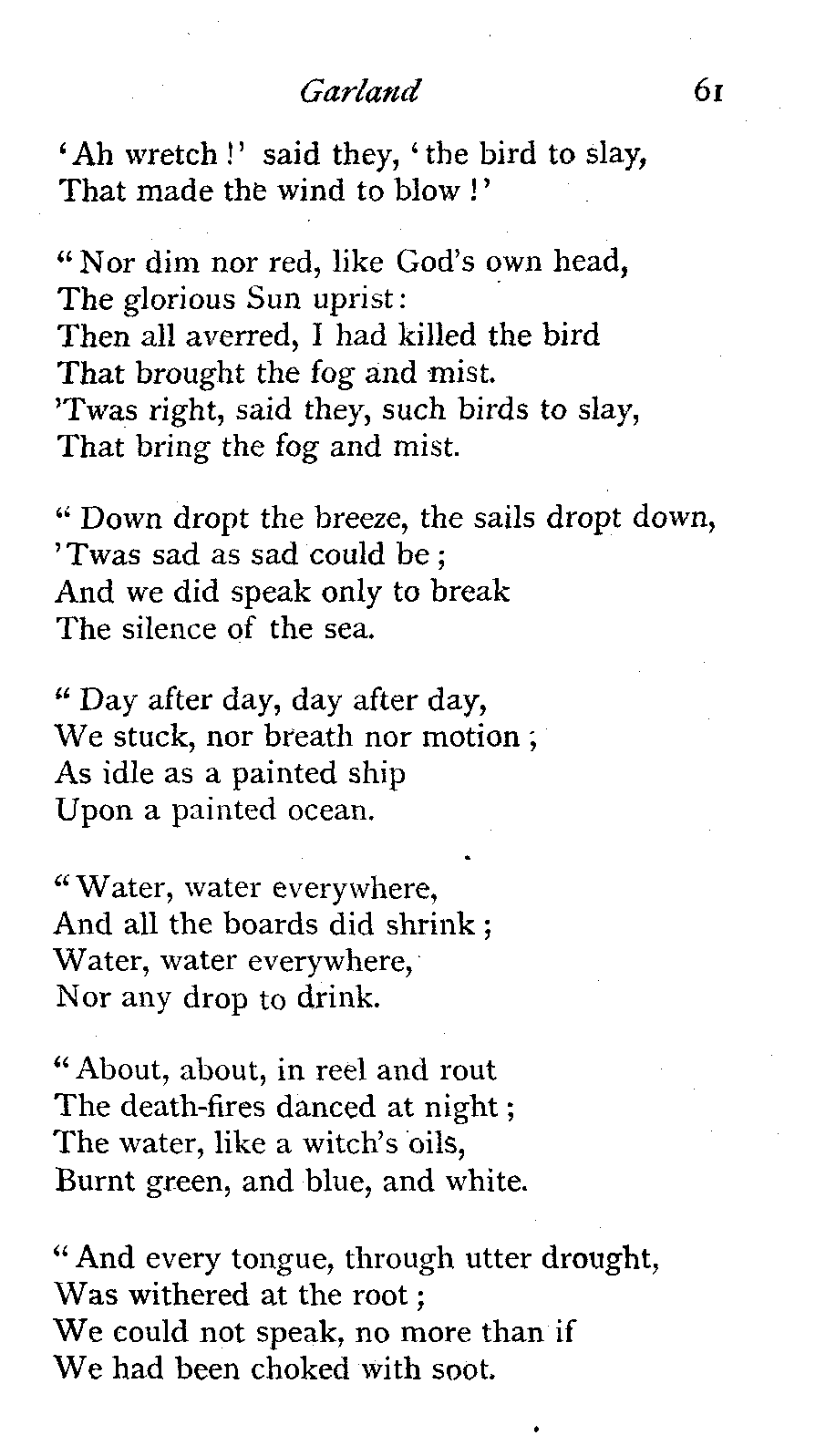 Garland 61

'Ah wretch!' said they, 'the bird to slay,
That made the wind to blow!'

"Nor dim nor red, like God's own head,
The glorious Sun uprist:
Then all averred, I had killed the bird
That brought the fog and mist.
'Twas right, said they, such birds to slay,
That bring the fog and mist.

"Down dropt the breeze, the sails dropt down,
'Twas sad as sad could be;
And we did speak only to break
The silence of the sea.

"Day after day, day after day,
We stuck, nor breath nor motion;
As idle as a painted ship
Upon a painted ocean.

"Water, water everywhere,
And all the boards did shrink;
Water, water everywhere,
Nor any drop to drink.

"About, about, in reel and rout
The death-fires danced at night;
The water, like a witch's oils,
Burnt green, and blue, and white.

"And every tongue, through utter drought,
Was withered at the root;
We could not speak, no more than if
We had been choked with soot.